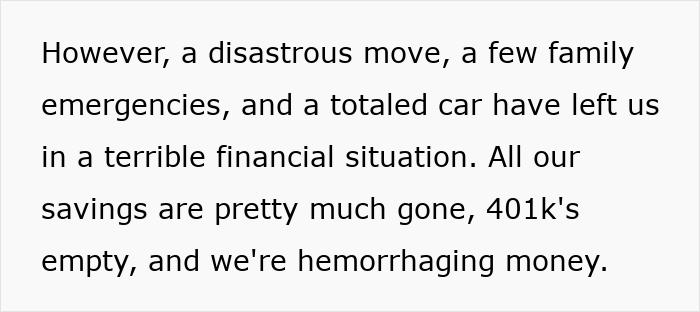 However, a disastrous move, a few family emergencies, and a totaled car have left us in a terrible financial situation. All our savings are pretty much gone, 401k's empty, and we're hemorrhaging money.